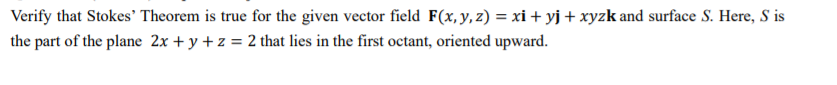 Verify that Stokes' Theorem is true for the given vector field $\mathbf{F}(x, y, z) = x\mathbf{i} + y\mathbf{j} + xyz\mathbf{k}$ and surface $S$. Here, $S$ is the part of the plane $2x + y + z = 2$ that lies in the first octant, oriented upward.